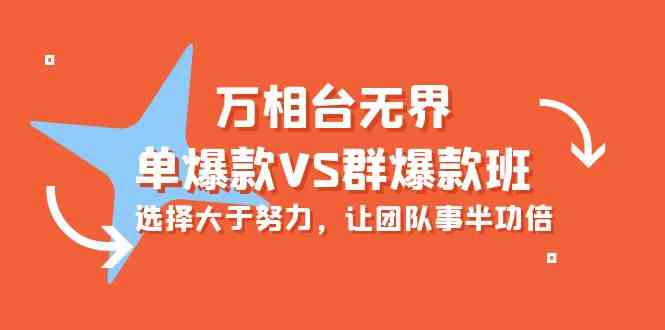 万相台无界
单爆款VS群爆款班
选择大于努力，让团队事半功倍